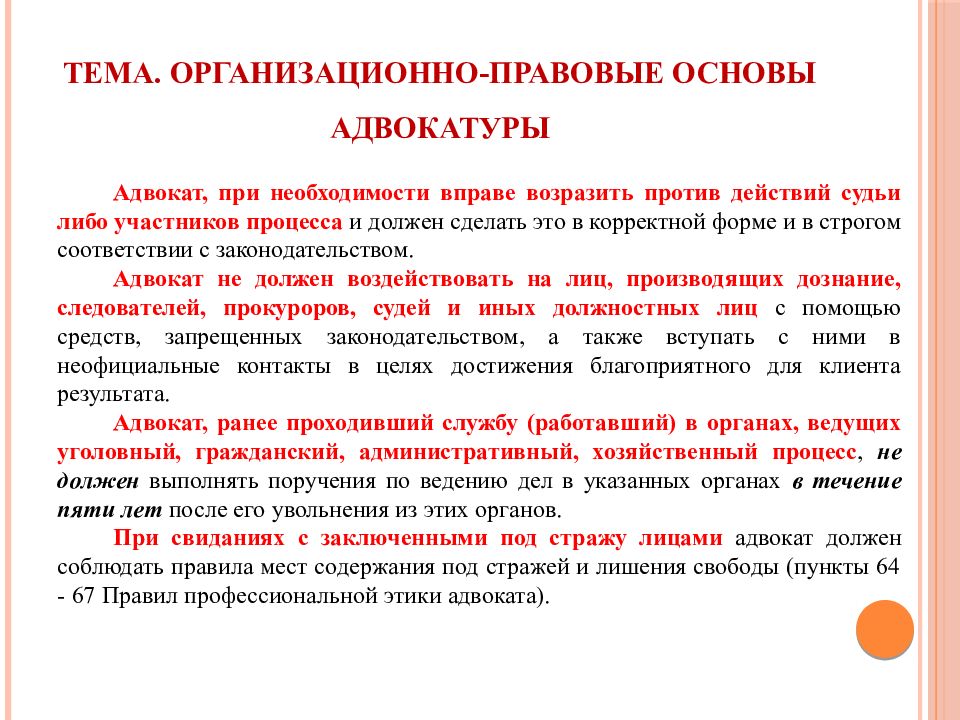 ТЕМА. ОРГАНИЗАЦИОННО-ПРАВОВЫЕ ОСНОВЫ АДВОКАТУРЫ

Адвокат, при необходимости вправе возразить против действий судьи либо участников процесса и должен сделать это в корректной форме и в строгом соответствии с законодательством.

Адвокат не должен воздействовать на лиц, производящих дознание, следователей, прокуроров, судей и иных должностных лиц с помощью средств, запрещенных законодательством, а также вступать с ними в неофициальные контакты в целях достижения благоприятного для клиента результата.

Адвокат, ранее проходивший службу (работавший) в органах, ведущих уголовный, гражданский, административный, хозяйственный процесс, не должен выполнять поручения по ведению дел в указанных органах в течение пяти лет после его увольнения из этих органов.

При свиданиях с заключенными под стражу лицами адвокат должен соблюдать правила мест содержания под стражей и лишения свободы (пункты 64 - 67 Правил профессиональной этики адвоката).